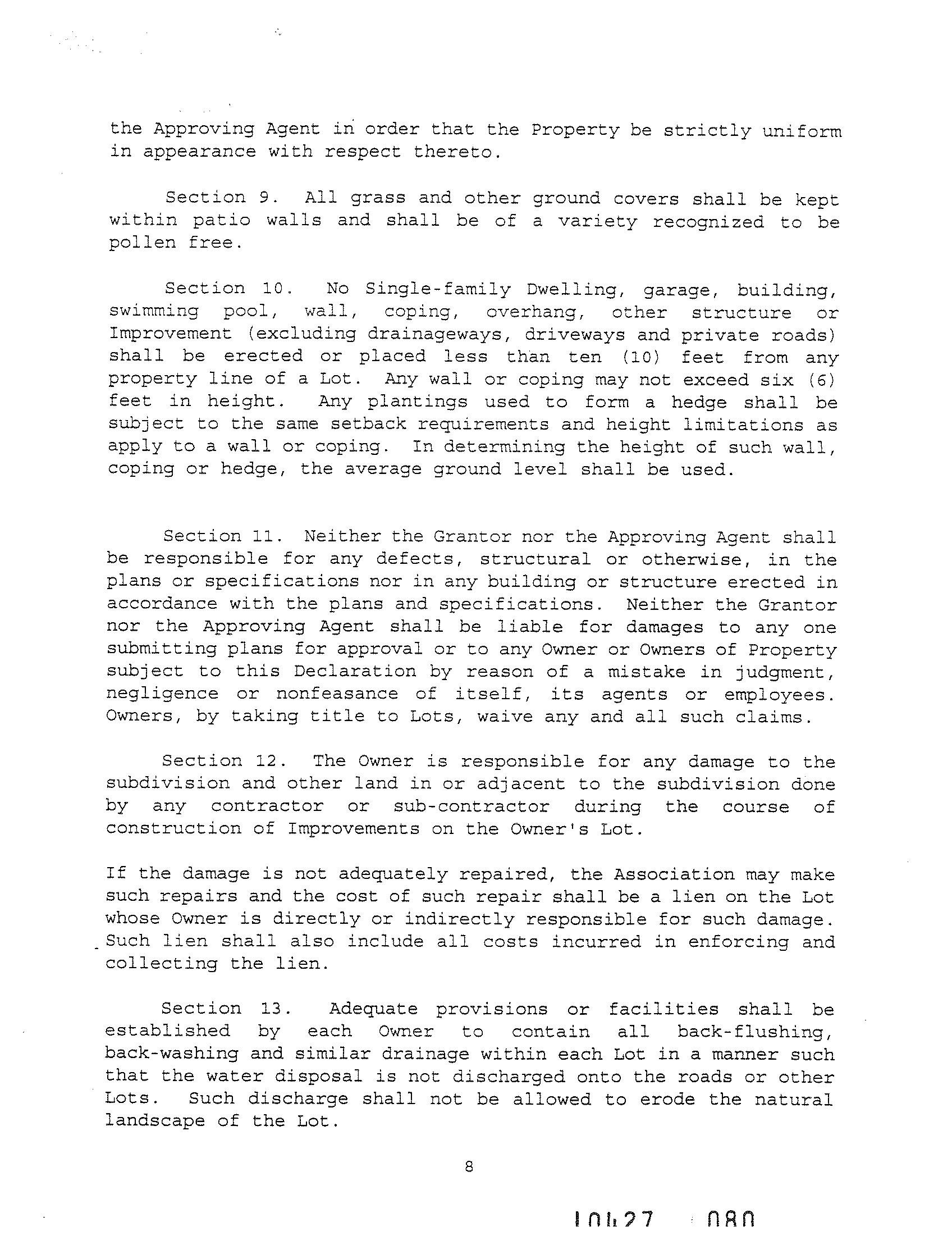 the Approving Agent in order that the Property be strictly uniform in appearance with respect thereto.

Section 9. All grass and other ground covers shall be kept within patio walls and shall be of a variety recognized to be pollen free.

Section 10. No Single-family Dwelling, garage, building, swimming pool, wall, coping, overhang, other structure or Improvement (excluding drainageways, driveways and private roads) shall be erected or placed less than ten (10) feet from any property line of a Lot. Any wall or coping may not exceed six (6) feet in height. Any plantings used to form a hedge shall be subject to the same setback requirements and height limitations as apply to a wall or coping. In determining the height of such wall, coping or hedge, the average ground level shall be used.

Section 11. Neither the Grantor nor the Approving Agent shall be responsible for any defects, structural or otherwise, in the plans or specifications nor in any building or structure erected in accordance with the plans and specifications. Neither the Grantor nor the Approving Agent shall be liable for damages to any one submitting plans for approval or to any Owner or Owners of Property subject to this Declaration by reason of a mistake in judgment, negligence or nonfeasance of itself, its agents or employees. Owners, by taking title to Lots, waive any and all such claims.

Section 12. The Owner is responsible for any damage to the subdivision and other land in or adjacent to the subdivision done by any contractor or sub-contractor during the course of construction of Improvements on the Owner's Lot.

If the damage is not adequately repaired, the Association may make such repairs and the cost of such repair shall be a lien on the Lot whose Owner is directly or indirectly responsible for such damage. Such lien shall also include all costs incurred in enforcing and collecting the lien.

Section 13. Adequate provisions or facilities shall be established by each Owner to contain all back-flushing, back-washing and similar drainage within each Lot in a manner such that the water disposal is not discharged onto the roads or other Lots. Such discharge shall not be allowed to erode the natural landscape of the Lot.

8

10427 080